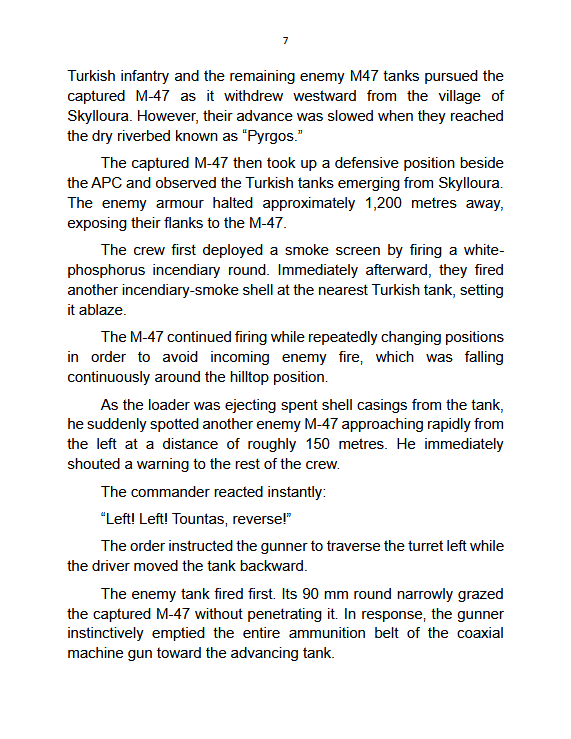 7

Turkish infantry and the remaining enemy M47 tanks pursued the captured M-47 as it withdrew westward from the village of Skylloura. However, their advance was slowed when they reached the dry riverbed known as "Pyrgos."

The captured M-47 then took up a defensive position beside the APC and observed the Turkish tanks emerging from Skylloura. The enemy armour halted approximately 1,200 metres away, exposing their flanks to the M-47.

The crew first deployed a smoke screen by firing a white-phosphorus incendiary round. Immediately afterward, they fired another incendiary-smoke shell at the nearest Turkish tank, setting it ablaze.

The M-47 continued firing while repeatedly changing positions in order to avoid incoming enemy fire, which was falling continuously around the hilltop position.

As the loader was ejecting spent shell casings from the tank, he suddenly spotted another enemy M-47 approaching rapidly from the left at a distance of roughly 150 metres. He immediately shouted a warning to the rest of the crew.

The commander reacted instantly:

"Left! Left! Tountas, reverse!"

The order instructed the gunner to traverse the turret left while the driver moved the tank backward.

The enemy tank fired first. Its 90 mm round narrowly grazed the captured M-47 without penetrating it. In response, the gunner instinctively emptied the entire ammunition belt of the coaxial machine gun toward the advancing tank.